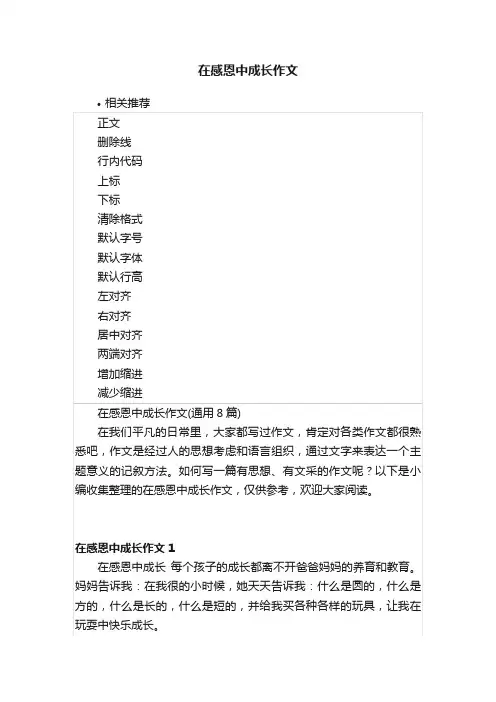 在感恩中成长作文

• 相关推荐

正文
删除线
行内代码
上标
下标
清除格式
默认字号
默认字体
默认行高
左对齐
右对齐
居中对齐
两端对齐
增加缩进
减少缩进

在感恩中成长作文(通用 8 篇)

在我们平凡的日常里，大家都写过作文，肯定对各类作文都很熟悉吧，作文是经过人的思想考虑和语言组织，通过文字来表达一个主题意义的记叙方法。如何写一篇有思想、有文采的作文呢？以下是小编收集整理的在感恩中成长作文，仅供参考，欢迎大家阅读。

在感恩中成长作文 1

在感恩中成长 每个孩子的成长都离不开爸爸妈妈的养育和教育。妈妈告诉我：在我很的小时候，她天天告诉我：什么是圆的，什么是方的，什么是长的，什么是短的，并给我买各种各样的玩具，让我在玩耍中快乐成长。